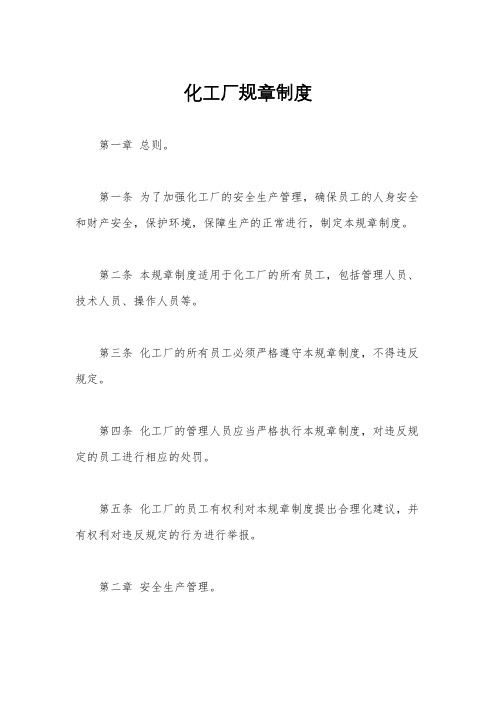 化工厂规章制度

第一章 总则。

第一条 为了加强化工厂的安全生产管理，确保员工的人身安全和财产安全，保护环境，保障生产的正常进行，制定本规章制度。

第二条 本规章制度适用于化工厂的所有员工，包括管理人员、技术人员、操作人员等。

第三条 化工厂的所有员工必须严格遵守本规章制度，不得违反规定。

第四条 化工厂的管理人员应当严格执行本规章制度，对违反规定的员工进行相应的处罚。

第五条 化工厂的员工有权利对本规章制度提出合理化建议，并有权利对违反规定的行为进行举报。

第二章 安全生产管理。